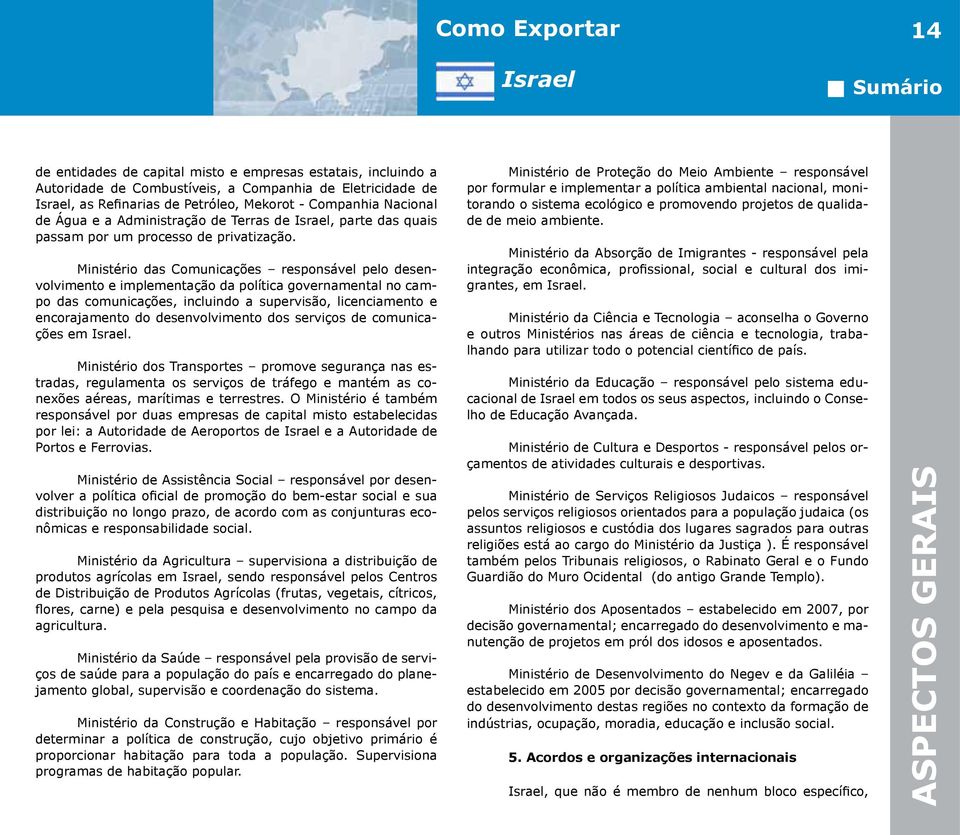 Como Exportar

14

Israel

Sumário

de entidades de capital misto e empresas estatais, incluindo a Autoridade de Combustíveis, a Companhia de Eletricidade de Israel, as Refinarias de Petróleo, Mekorot - Companhia Nacional de Água e a Administração de Terras de Israel, parte das quais passam por um processo de privatização.

Ministério das Comunicações – responsável pelo desenvolvimento e implementação da política governamental no campo das comunicações, incluindo a supervisão, licenciamento e encorajamento do desenvolvimento dos serviços de comunicações em Israel.

Ministério dos Transportes – promove segurança nas estradas, regulamenta os serviços de tráfego e mantém as conexões aéreas, marítimas e terrestres. O Ministério é também responsável por duas empresas de capital misto estabelecidas por lei: a Autoridade de Aeroportos de Israel e a Autoridade de Portos e Ferrovias.

Ministério de Assistência Social – responsável por desenvolver a política oficial de promoção do bem-estar social e sua distribuição no longo prazo, de acordo com as conjunturas econômicas e responsabilidade social.

Ministério da Agricultura – supervisiona a distribuição de produtos agrícolas em Israel, sendo responsável pelos Centros de Distribuição de Produtos Agrícolas (frutas, vegetais, cítricos, flores, carne) e pela pesquisa e desenvolvimento no campo da agricultura.

Ministério da Saúde – responsável pela provisão de serviços de saúde para a população do país e encarregado do planejamento global, supervisão e coordenação do sistema.

Ministério da Construção e Habitação – responsável por determinar a política de construção, cujo objetivo primário é proporcionar habitação para toda a população. Supervisiona programas de habitação popular.

Ministério de Proteção do Meio Ambiente – responsável por formular e implementar a política ambiental nacional, monitorando o sistema ecológico e promovendo projetos de qualidade de meio ambiente.

Ministério da Absorção de Imigrantes - responsável pela integração econômica, profissional, social e cultural dos imigrantes, em Israel.

Ministério da Ciência e Tecnologia – aconselha o Governo e outros Ministérios nas áreas de ciência e tecnologia, trabalhando para utilizar todo o potencial científico de país.

Ministério da Educação – responsável pelo sistema educacional de Israel em todos os seus aspectos, incluindo o Conselho de Educação Avançada.

Ministério de Cultura e Desportos - responsável pelos orçamentos de atividades culturais e desportivas.

Ministério de Serviços Religiosos Judaicos – responsável pelos serviços religiosos orientados para a população judaica (os assuntos religiosos e custódia dos lugares sagrados para outras religiões está ao cargo do Ministério da Justiça ). É responsável também pelos Tribunais religiosos, o Rabinato Geral e o Fundo Guardião do Muro Ocidental (do antigo Grande Templo).

Ministério dos Aposentados – estabelecido em 2007, por decisão governamental; encarregado do desenvolvimento e manutenção de projetos em pról dos idosos e aposentados.

Ministério de Desenvolvimento do Negev e da Galiléia – estabelecido em 2005 por decisão governamental; encarregado do desenvolvimento destas regiões no contexto da formação de indústrias, ocupação, moradia, educação e inclusão social.

5. Acordos e organizações internacionais

Israel, que não é membro de nenhum bloco específico,

ASPECTOS GERAIS